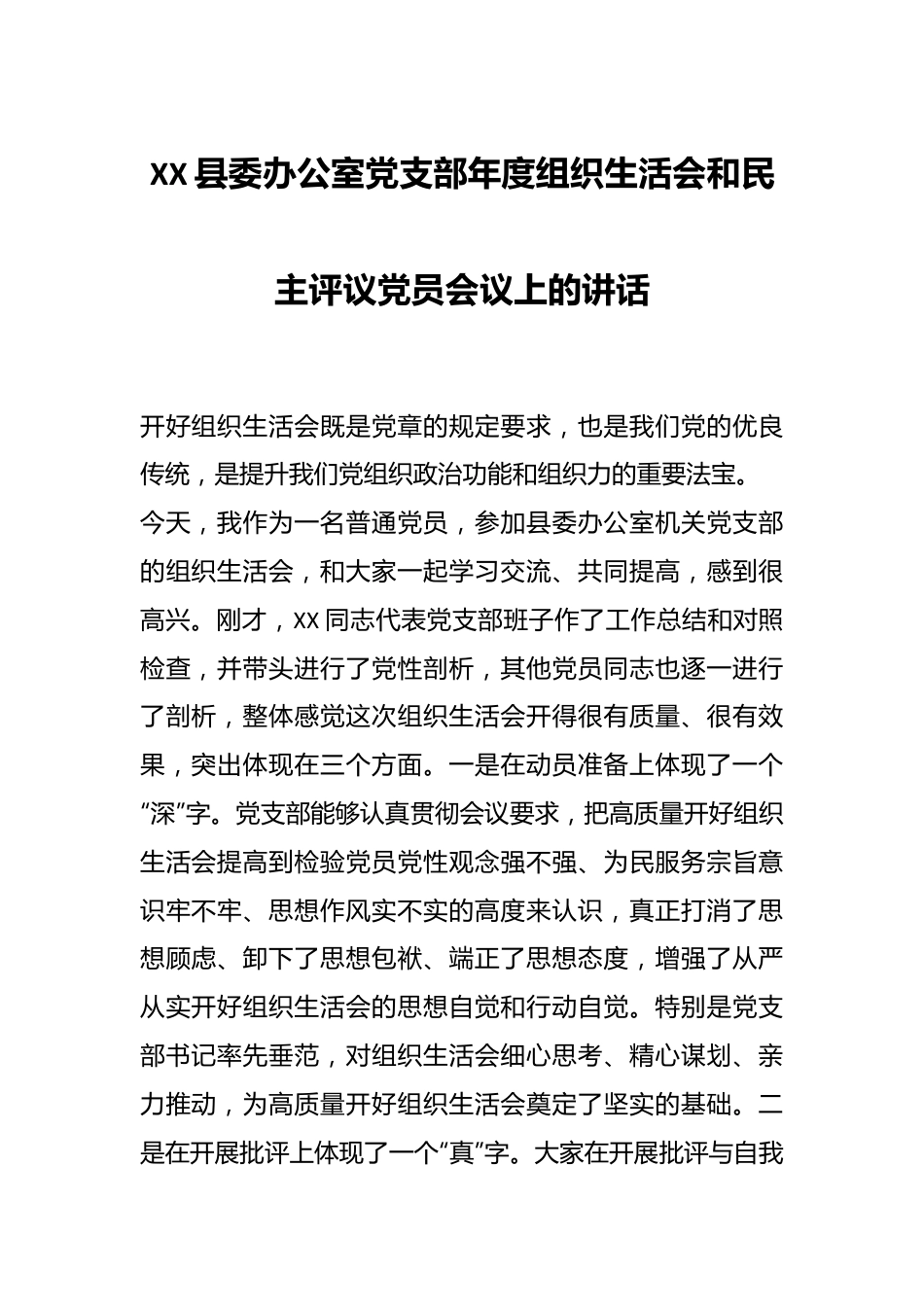 XX县委办公室党支部年度组织生活会和民主评议党员会议上的讲话

开好组织生活会既是党章的规定要求，也是我们党的优良传统，是提升我们党组织政治功能和组织力的重要法宝。今天，我作为一名普通党员，参加县委办公室机关党支部的组织生活会，和大家一起学习交流、共同提高，感到很高兴。刚才，XX同志代表党支部班子作了工作总结和对照检查，并带头进行了党性剖析，其他党员同志也逐一进行了剖析，整体感觉这次组织生活会开得很有质量、很有效果，突出体现在三个方面。一是在动员准备上体现了一个“深”字。党支部能够认真贯彻会议要求，把高质量开好组织生活会提高到检验党员党性观念强不强、为民服务宗旨意识牢不牢、思想作风实不实的高度来认识，真正打消了思想顾虑、卸下了思想包袱、端正了思想态度，增强了从严从实开好组织生活会的思想自觉和行动自觉。特别是党支部书记率先垂范，对组织生活会细心思考、精心谋划、亲力推动，为高质量开好组织生活会奠定了坚实的基础。二是在开展批评上体现了一个“真”字。大家在开展批评与自我